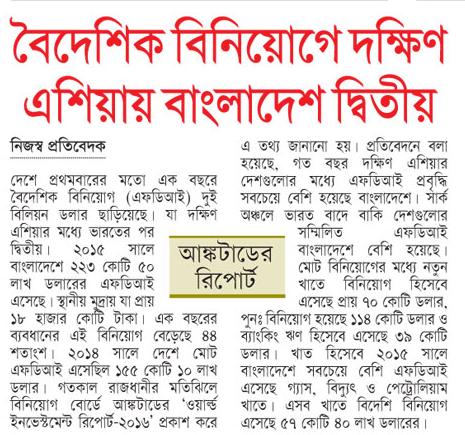 বৈদেশিক বিনিয়োগে দক্ষিণ এশিয়ায় বাংলাদেশ দ্বিতীয়

নিজস্ব প্রতিবেদক

দেশে প্রথমবারের মতো এক বছরে বৈদেশিক বিনিয়োগ (এফডিআই) দুই বিলিয়ন ডলার ছাড়িয়েছে। যা দক্ষিণ এশিয়ার মধ্যে ভারতের পর দ্বিতীয়। ২০১৫ সালে বাংলাদেশে ২২৩ কোটি ৫০ লাখ ডলারের এফডিআই এসেছে। স্থানীয় মুদ্রায় যা প্রায় ১৮ হাজার কোটি টাকা। এক বছরের ব্যবধানের এই বিনিয়োগ বেড়েছে ৪৪ শতাংশ। ২০১৪ সালে দেশে মোট এফডিআই এসেছিল ১৫৫ কোটি ১০ লাখ ডলার। গতকাল রাজধানীর মতিঝিলে বিনিয়োগ বোর্ডে আঙ্কটাডের 'ওয়ার্ল্ড ইনভেস্টমেন্ট রিপোর্ট-২০১৬' প্রকাশ করে এ তথ্য জানানো হয়। প্রতিবেদনে বলা হয়েছে, গত বছর দক্ষিণ এশিয়ার দেশগুলোর মধ্যে এফডিআই প্রবৃদ্ধি সবচেয়ে বেশি হয়েছে বাংলাদেশে। সার্ক অঞ্চলে ভারত বাদে বাকি দেশগুলোর সম্মিলিত এফডিআই বাংলাদেশে বেশি হয়েছে। মোট বিনিয়োগের মধ্যে নতুন খাতে বিনিয়োগ হিসেবে এসেছে প্রায় ৭০ কোটি ডলার, পুনঃ বিনিয়োগ হয়েছে ১১৪ কোটি ডলার ও ব্যাংকিং ঋণ হিসেবে এসেছে ৩৯ কোটি ডলার। খাত হিসেবে ২০১৫ সালে বাংলাদেশে সবচেয়ে বেশি এফডিআই এসেছে গ্যাস, বিদ্যুৎ ও পেট্রোলিয়াম খাতে। এসব খাতে বিদেশি বিনিয়োগ এসেছে ৫৭ কোটি ৪০ লাখ ডলারের।

আঙ্কটাডের রিপোর্ট